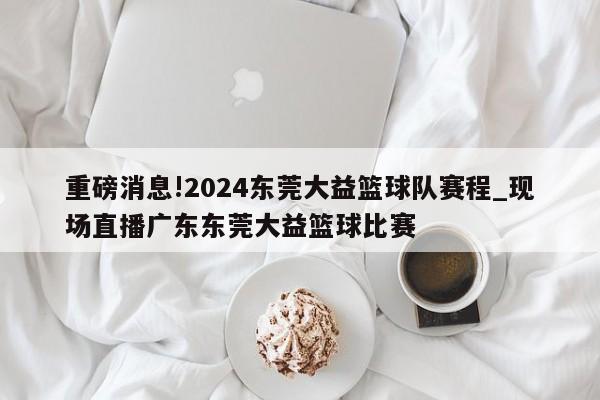 重磅消息!2024东莞大益篮球队赛程_现场直播广东东莞大益篮球比赛